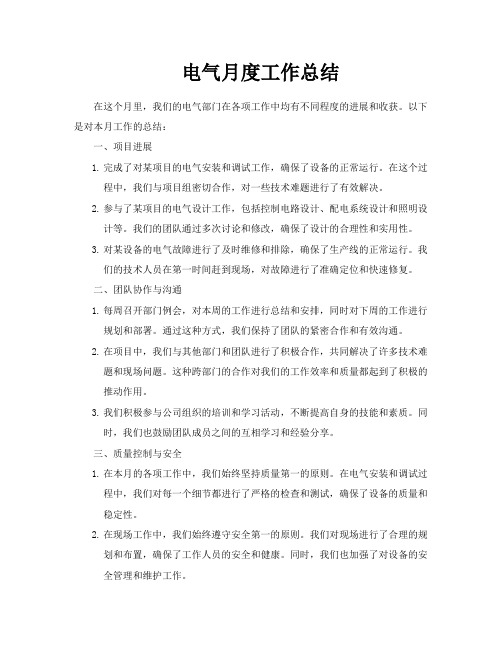 电气月度工作总结

在这个月里，我们的电气部门在各项工作中均有不同程度的进展和收获。以下是对本月工作的总结：

一、项目进展

1. 完成了对某项目的电气安装和调试工作，确保了设备的正常运行。在这个过程中，我们与项目组密切合作，对一些技术难题进行了有效解决。

2. 参与了某项目的电气设计工作，包括控制电路设计、配电系统设计和照明设计等。我们的团队通过多次讨论和修改，确保了设计的合理性和实用性。

3. 对某设备的电气故障进行了及时维修和排除，确保了生产线的正常运行。我们的技术人员在第一时间赶到现场，对故障进行了准确定位和快速修复。

二、团队协作与沟通

1. 每周召开部门例会，对本周的工作进行总结和安排，同时对下周的工作进行规划和部署。通过这种方式，我们保持了团队的紧密合作和有效沟通。

2. 在项目中，我们与其他部门和团队进行了积极合作，共同解决了许多技术难题和现场问题。这种跨部门的合作对我们的工作效率和质量都起到了积极的推动作用。

3. 我们积极参与公司组织的培训和学习活动，不断提高自身的技能和素质。同时，我们也鼓励团队成员之间的互相学习和经验分享。

三、质量控制与安全

1. 在本月的各项工作中，我们始终坚持质量第一的原则。在电气安装和调试过程中，我们对每一个细节都进行了严格的检查和测试，确保了设备的质量和稳定性。

2. 在现场工作中，我们始终遵守安全第一的原则。我们对现场进行了合理的规划和布置，确保了工作人员的安全和健康。同时，我们也加强了对设备的安全管理和维护工作。